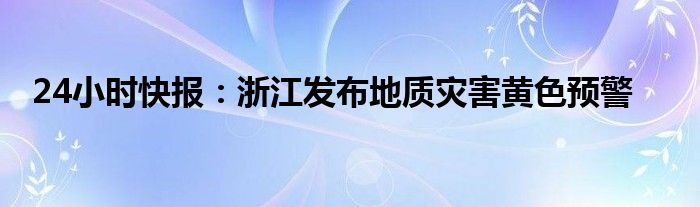 24小时快报：浙江发布地质灾害黄色预警